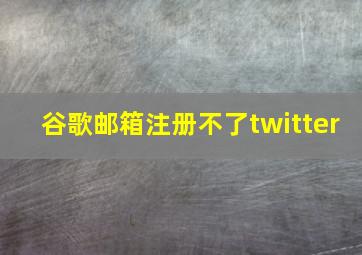 谷歌邮箱注册不了twitter